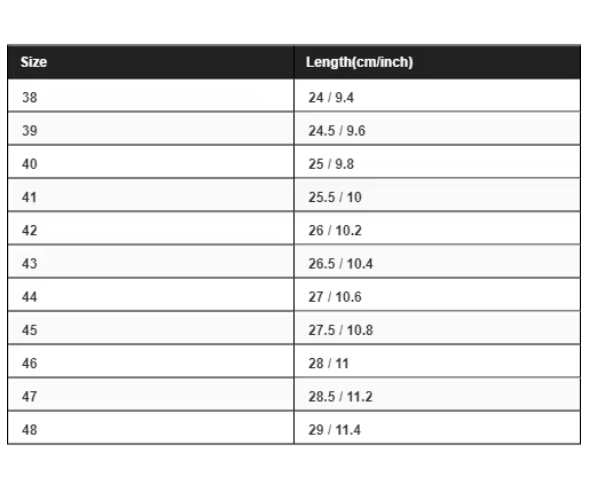 | Size | Length(cm/inch) |
|---|---|
| 38 | 24 / 9.4 |
| 39 | 24.5 / 9.6 |
| 40 | 25 / 9.8 |
| 41 | 25.5 / 10 |
| 42 | 26 / 10.2 |
| 43 | 26.5 / 10.4 |
| 44 | 27 / 10.6 |
| 45 | 27.5 / 10.8 |
| 46 | 28 / 11 |
| 47 | 28.5 / 11.2 |
| 48 | 29 / 11.4 |